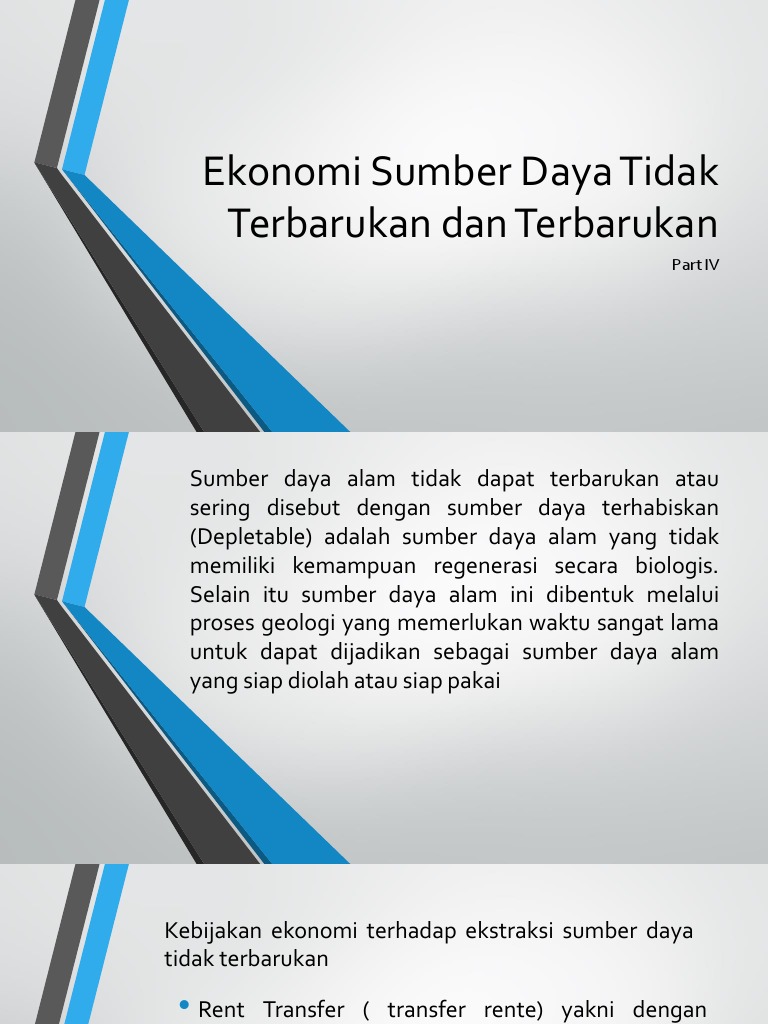 Ekonomi Sumber Daya Tidak Terbarukan dan Terbarukan

Part IV

Sumber daya alam tidak dapat terbarukan atau sering disebut dengan sumber daya terhabiskan (Depletable) adalah sumber daya alam yang tidak memiliki kemampuan regenerasi secara biologis. Selain itu sumber daya alam ini dibentuk melalui proses geologi yang memerlukan waktu sangat lama untuk dapat dijadikan sebagai sumber daya alam yang siap diolah atau siap pakai

Kebijakan ekonomi terhadap ekstraksi sumber daya tidak terbarukan

• Rent Transfer ( transfer rente) yakni dengan